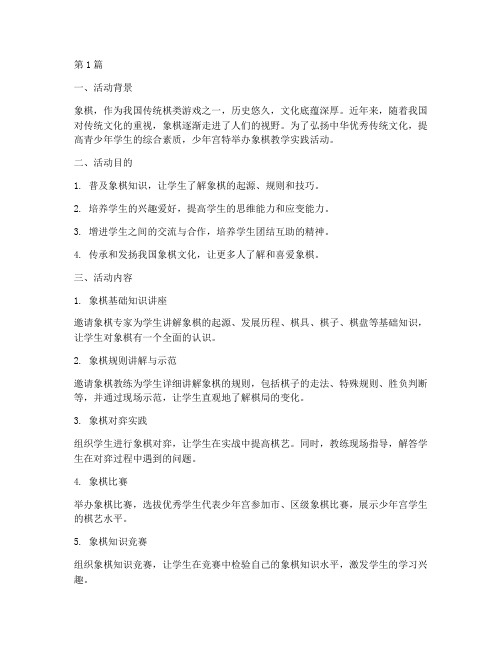 第1篇

一、活动背景

象棋，作为我国传统棋类游戏之一，历史悠久，文化底蕴深厚。近年来，随着我国对传统文化的重视，象棋逐渐走进了人们的视野。为了弘扬中华优秀传统文化，提高青少年学生的综合素质，少年宫特举办象棋教学实践活动。

二、活动目的

1. 普及象棋知识，让学生了解象棋的起源、规则和技巧。

2. 培养学生的兴趣爱好，提高学生的思维能力和应变能力。

3. 增进学生之间的交流与合作，培养学生团结互助的精神。

4. 传承和发扬我国象棋文化，让更多人了解和喜爱象棋。

三、活动内容

1. 象棋基础知识讲座

邀请象棋专家为学生讲解象棋的起源、发展历程、棋具、棋子、棋盘等基础知识，让学生对象棋有一个全面的认识。

2. 象棋规则讲解与示范

邀请象棋教练为学生详细讲解象棋的规则，包括棋子的走法、特殊规则、胜负判断等，并通过现场示范，让学生直观地了解棋局的变化。

3. 象棋对弈实践

组织学生进行象棋对弈，让学生在实战中提高棋艺。同时，教练现场指导，解答学生在对弈过程中遇到的问题。

4. 象棋比赛

举办象棋比赛，选拔优秀学生代表少年宫参加市、区级象棋比赛，展示少年宫学生的棋艺水平。

5. 象棋知识竞赛

组织象棋知识竞赛，让学生在竞赛中检验自己的象棋知识水平，激发学生的学习兴趣。